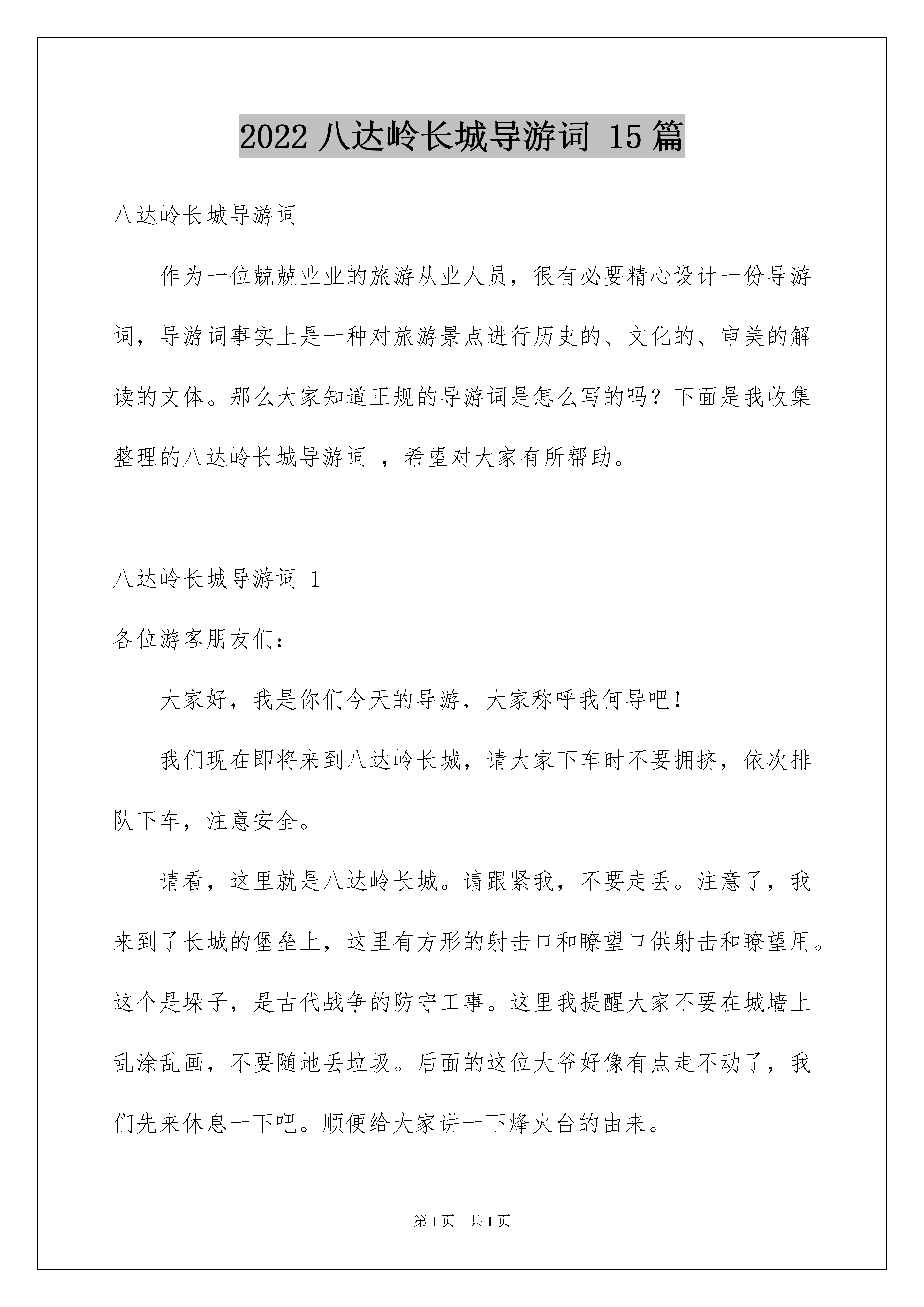 2022 八达岭长城导游词 15 篇

八达岭长城导游词

作为一位兢兢业业的旅游从业人员，很有必要精心设计一份导游词，导游词事实上是一种对旅游景点进行历史的、文化的、审美的解读的文体。那么大家知道正规的导游词是怎么写的吗？下面是我收集整理的八达岭长城导游词 ，希望对大家有所帮助。

八达岭长城导游词 1

各位游客朋友们：

大家好，我是你们今天的导游，大家称呼我何导吧！

我们现在即将来到八达岭长城，请大家下车时不要拥挤，依次排队下车，注意安全。

请看，这里就是八达岭长城。请跟紧我，不要走丢。注意了，我来到了长城的堡垒上，这里有方形的射击口和瞭望口供射击和瞭望用。这个是垛子，是古代战争的防守工事。这里我提醒大家不要在城墙上乱涂乱画，不要随地丢垃圾。后面的这位大爷好像有点走不动了，我们先来休息一下吧。顺便给大家讲一下烽火台的由来。

第 1 页 共 1 页